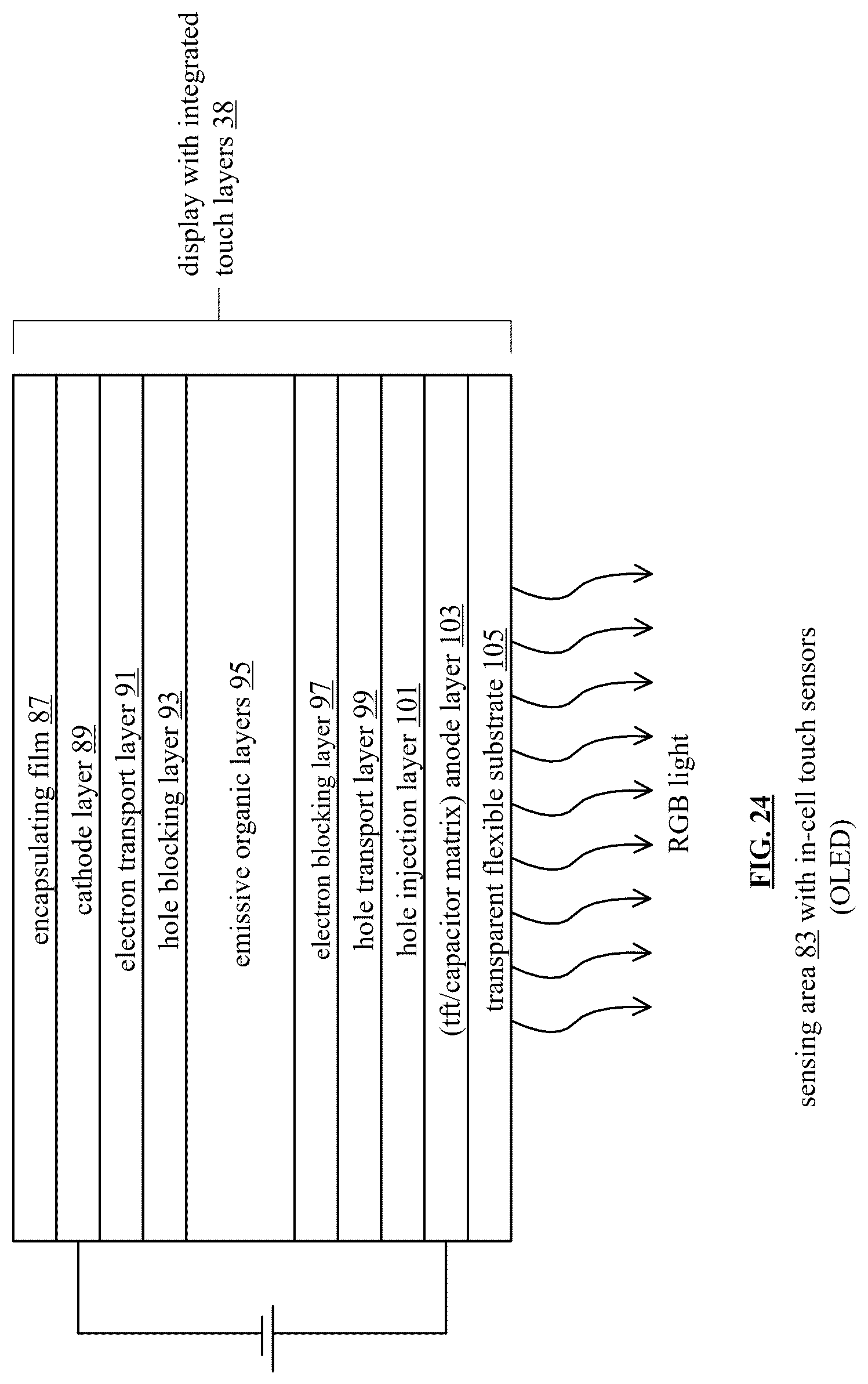 display with integrated touch layers 38

encapsulating film 87

cathode layer 89

electron transport layer 91

hole blocking layer 93

emissive organic layers 95

electron blocking layer 97

hole transport layer 99

hole injection layer 101

(tft/capacitor matrix) anode layer 103

transparent flexible substrate 105

RGB light

FIG. 24

sensing area 83 with in-cell touch sensors (OLED)